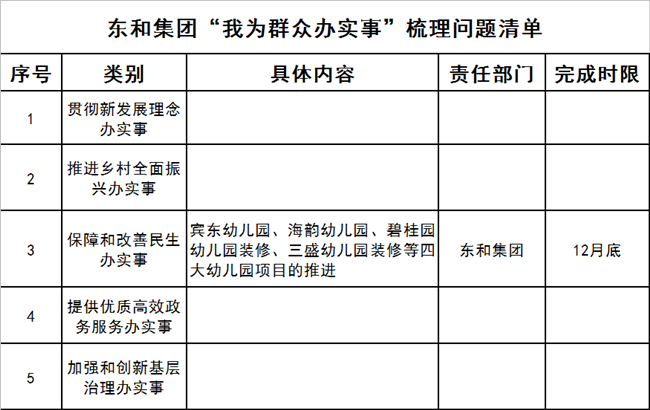 东和集团“我为群众办实事”梳理问题清单

| 序号 | 类别 | 具体内容 | 责任部门 | 完成时限 |
|---|---|---|---|---|
| 1 | 贯彻新发展理念办实事 | | | |
| 2 | 推进乡村全面振兴办实事 | | | |
| 3 | 保障和改善民生办实事 | 宾东幼儿园、海韵幼儿园、碧桂园幼儿园装修、三盛幼儿园装修等四大幼儿园项目的推进 | 东和集团 | 12月底 |
| 4 | 提供优质高效政务服务办实事 | | | |
| 5 | 加强和创新基层治理办实事 | | | |